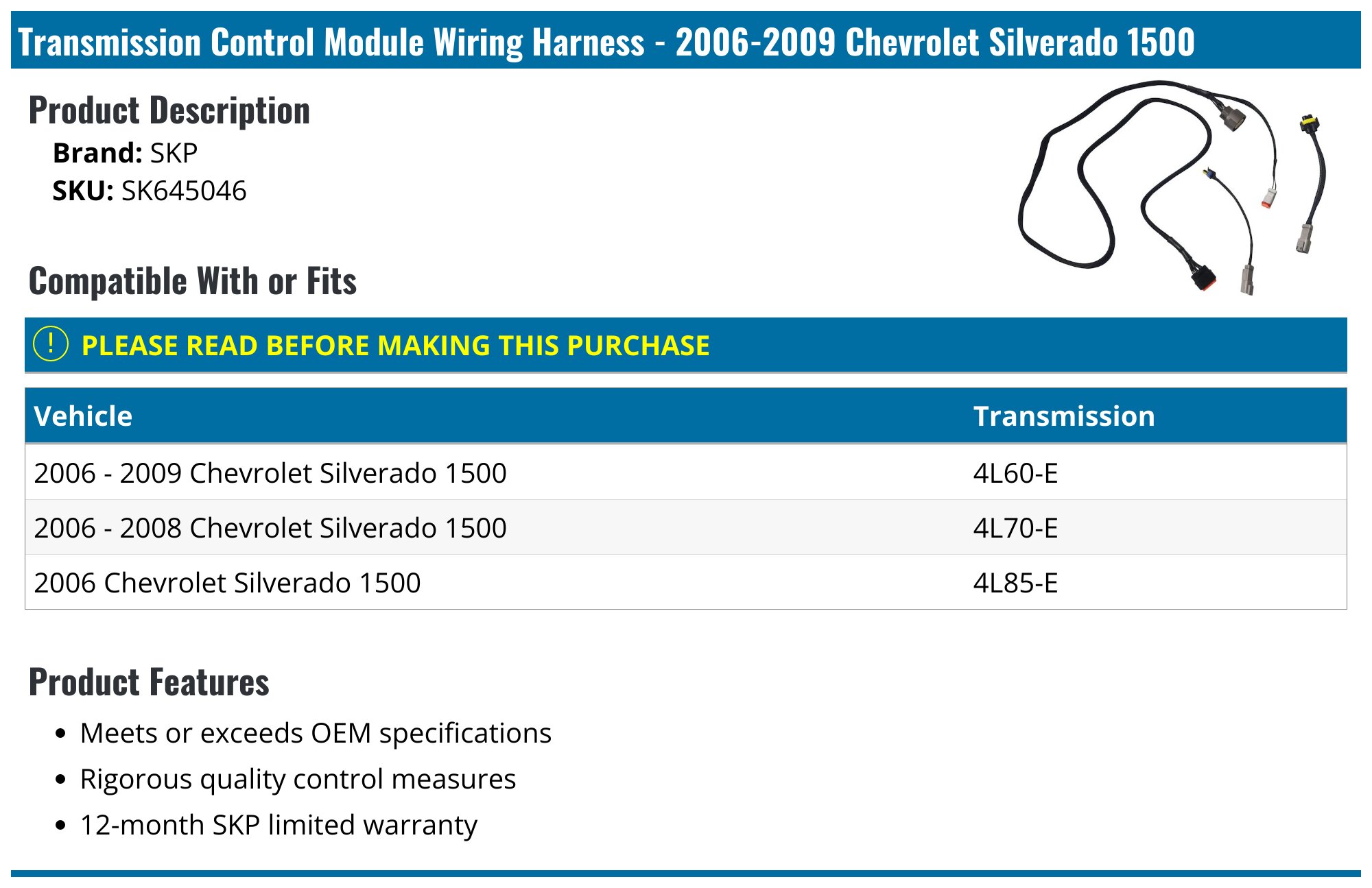 Transmission Control Module Wiring Harness - 2006-2009 Chevrolet Silverado 1500

Product Description

Brand: SKP
SKU: SK645046

Compatible With or Fits

! PLEASE READ BEFORE MAKING THIS PURCHASE

| Vehicle | Transmission |
|---|---|
| 2006 - 2009 Chevrolet Silverado 1500 | 4L60-E |
| 2006 - 2008 Chevrolet Silverado 1500 | 4L70-E |
| 2006 Chevrolet Silverado 1500 | 4L85-E |

Product Features

• Meets or exceeds OEM specifications
• Rigorous quality control measures
• 12-month SKP limited warranty